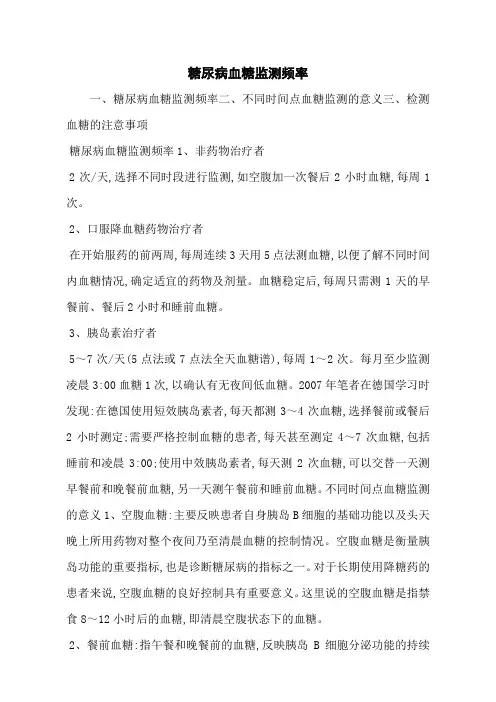 糖尿病血糖监测频率

一、糖尿病血糖监测频率二、不同时间点血糖监测的意义三、检测血糖的注意事项

糖尿病血糖监测频率 1、非药物治疗者

2 次/天,选择不同时段进行监测,如空腹加一次餐后 2 小时血糖,每周 1 次。

2、口服降血糖药物治疗者

在开始服药的前两周,每周连续 3 天用 5 点法测血糖,以便了解不同时间内血糖情况,确定适宜的药物及剂量。血糖稳定后,每周只需测 1 天的早餐前、餐后 2 小时和睡前血糖。

3、胰岛素治疗者

5～7 次/天(5 点法或 7 点法全天血糖谱),每周 1～2 次。每月至少监测凌晨 3:00 血糖 1 次,以确认有无夜间低血糖。2007 年笔者在德国学习时发现:在德国使用短效胰岛素者,每天都测 3～4 次血糖,选择餐前或餐后 2 小时测定;需要严格控制血糖的患者,每天甚至测定 4～7 次血糖,包括睡前和凌晨 3:00;使用中效胰岛素者,每天测 2 次血糖,可以交替一天测早餐前和晚餐前血糖,另一天测午餐前和睡前血糖。不同时间点血糖监测的意义 1、空腹血糖:主要反映患者自身胰岛 B 细胞的基础功能以及头天晚上所用药物对整个夜间乃至清晨血糖的控制情况。空腹血糖是衡量胰岛功能的重要指标,也是诊断糖尿病的指标之一。对于长期使用降糖药的患者来说,空腹血糖的良好控制具有重要意义。这里说的空腹血糖是指禁食 8～12 小时后的血糖,即清晨空腹状态下的血糖。

2、餐前血糖:指午餐和晚餐前的血糖,反映胰岛 B 细胞分泌功能的持续